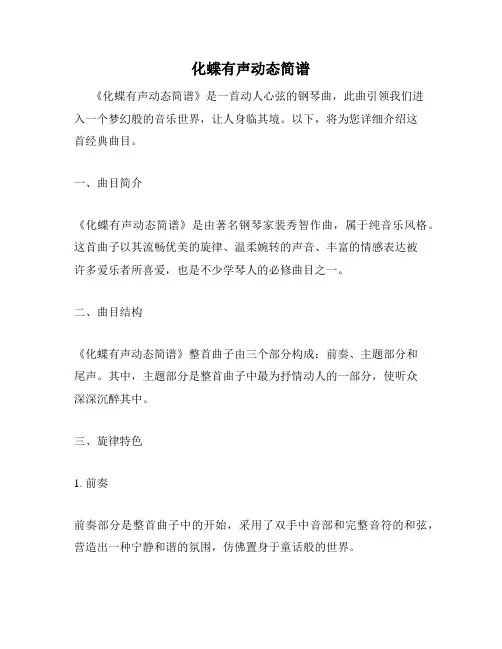 化蝶有声动态简谱

《化蝶有声动态简谱》是一首动人心弦的钢琴曲，此曲引领我们进入一个梦幻般的音乐世界，让人身临其境。以下，将为您详细介绍这首经典曲目。

一、曲目简介

《化蝶有声动态简谱》是由著名钢琴家裴秀智作曲，属于纯音乐风格。这首曲子以其流畅优美的旋律、温柔婉转的声音、丰富的情感表达被许多爱乐者所喜爱，也是不少学琴人的必修曲目之一。

二、曲目结构

《化蝶有声动态简谱》整首曲子由三个部分构成：前奏、主题部分和尾声。其中，主题部分是整首曲子中最为抒情动人的一部分，使听众深深沉醉其中。

三、旋律特色

1. 前奏

前奏部分是整首曲子中的开始，采用了双手中音部和完整音符的和弦，营造出一种宁静和谐的氛围，仿佛置身于童话般的世界。